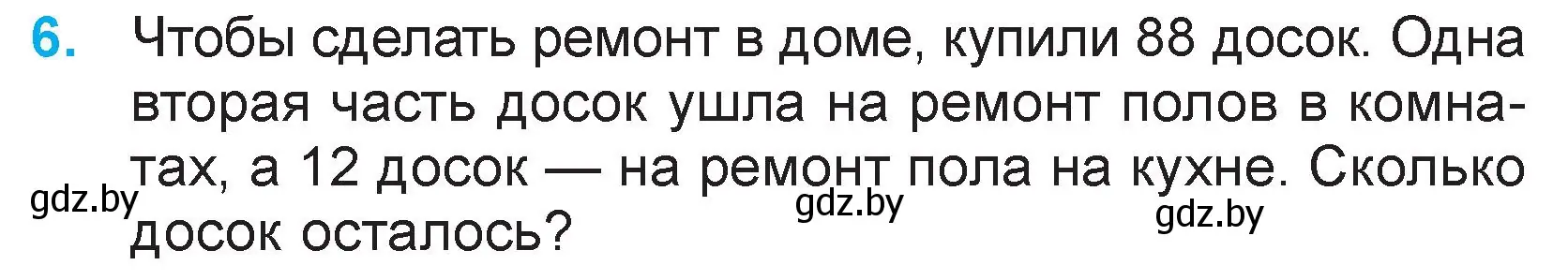 6. Чтобы сделать ремонт в доме, купили 88 досок. Одна вторая часть досок ушла на ремонт полов в комнатах, а 12 досок — на ремонт пола на кухне. Сколько досок осталось?

gdz.by gdz.by gdz.by